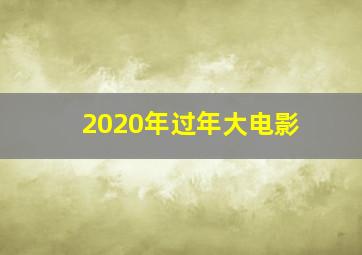 2020年过年大电影